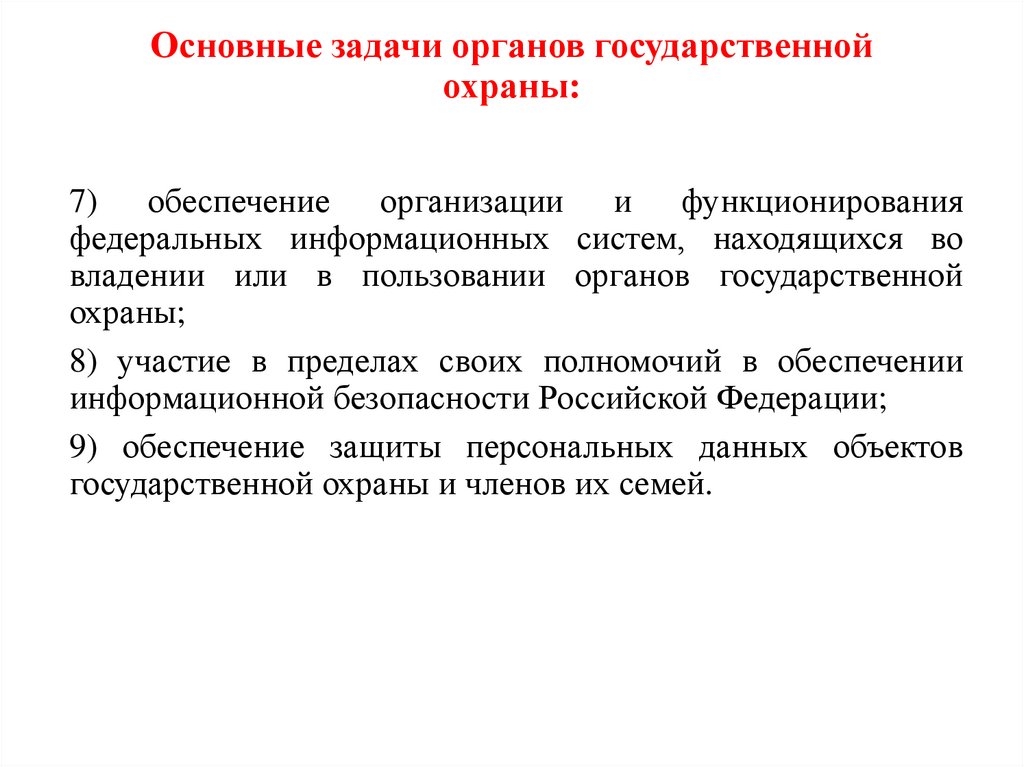 Основные задачи органов государственной охраны:

7) обеспечение организации и функционирования федеральных информационных систем, находящихся во владении или в пользовании органов государственной охраны;

8) участие в пределах своих полномочий в обеспечении информационной безопасности Российской Федерации;

9) обеспечение защиты персональных данных объектов государственной охраны и членов их семей.